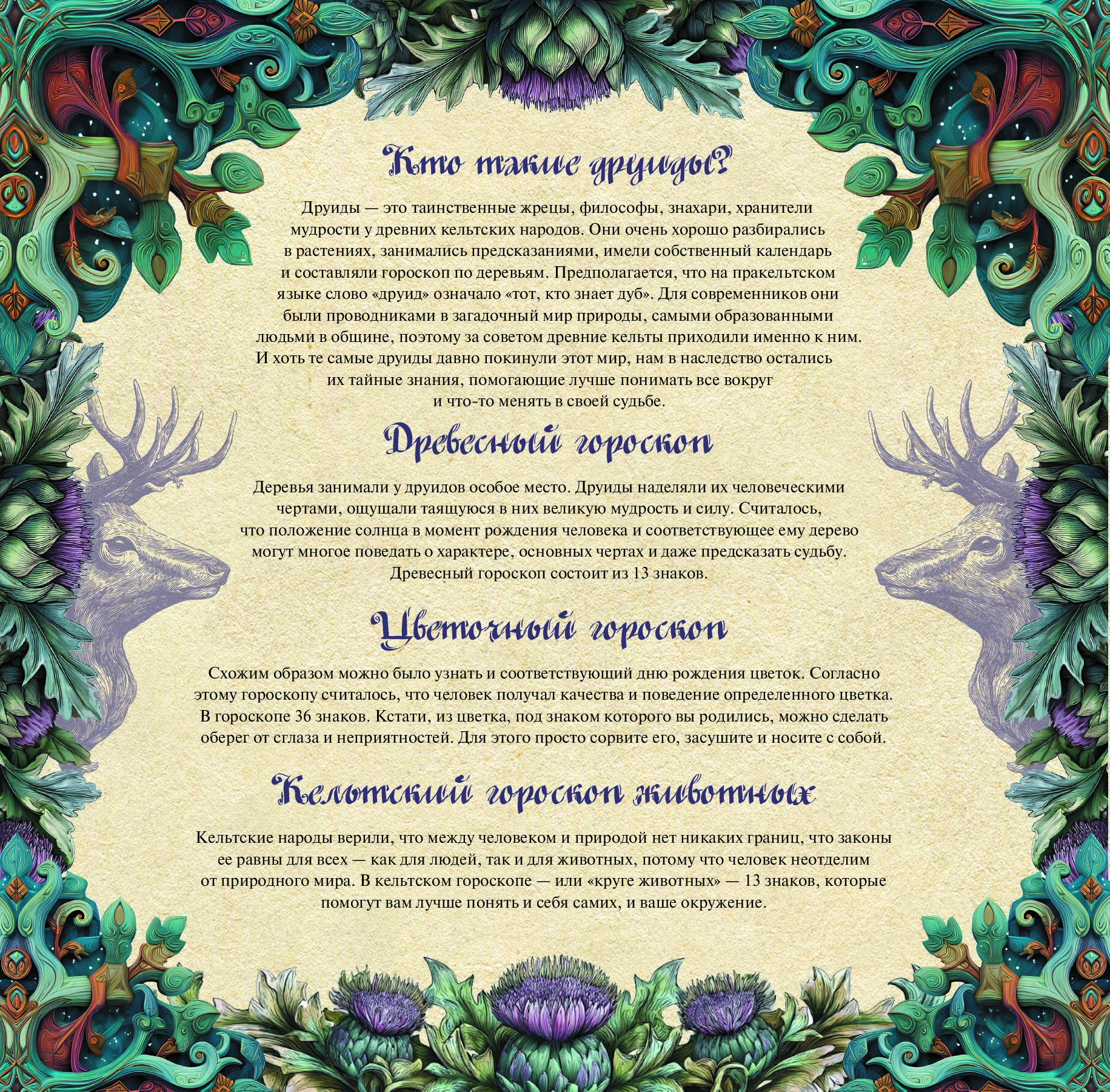 Кто такие друиды?

Друиды — это таинственные жрецы, философы, знахари, хранители мудрости у древних кельтских народов. Они очень хорошо разбирались в растениях, занимались предсказаниями, имели собственный календарь и составляли гороскоп по деревьям. Предполагается, что на пракельтском языке слово «друид» означало «тот, кто знает дуб». Для современников они были проводниками в загадочный мир природы, самыми образованными людьми в общине, поэтому за советом древние кельты приходили именно к ним. И хоть те самые друиды давно покинули этот мир, нам в наследство остались их тайные знания, помогающие лучше понимать все вокруг и что-то менять в своей судьбе.

Древесный гороскоп

Деревья занимали у друидов особое место. Друиды наделяли их человеческими чертами, ощущали таящуюся в них великую мудрость и силу. Считалось, что положение солнца в момент рождения человека и соответствующее ему дерево могут многое поведать о характере, основных чертах и даже предсказать судьбу. Древесный гороскоп состоит из 13 знаков.

Цветочный гороскоп

Схожим образом можно было узнать и соответствующий дню рождения цветок. Согласно этому гороскопу считалось, что человек получал качества и поведение определенного цветка. В гороскопе 36 знаков. Кстати, из цветка, под знаком которого вы родились, можно сделать оберег от сглаза и неприятностей. Для этого просто сорвите его, засушите и носите с собой.

Кельтский гороскоп животных

Кельтские народы верили, что между человеком и природой нет никаких границ, что законы ее равны для всех — как для людей, так и для животных, потому что человек неотделим от природного мира. В кельтском гороскопе — или «круге животных» — 13 знаков, которые помогут вам лучше понять и себя самих, и ваше окружение.